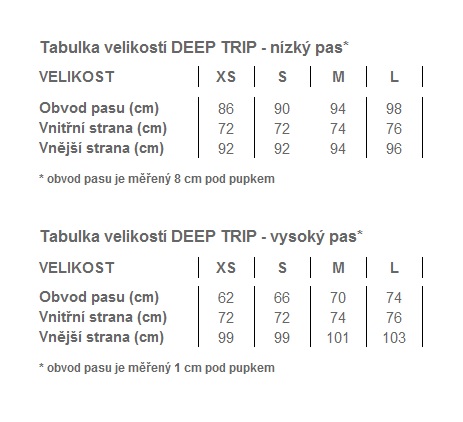 Tabulka velikostí DEEP TRIP - nízký pas*

| VELIKOST | XS | S | M | L |
|---|---|---|---|---|
| Obvod pasu (cm) | 86 | 90 | 94 | 98 |
| Vnitřní strana (cm) | 72 | 72 | 74 | 76 |
| Vnější strana (cm) | 92 | 92 | 94 | 96 |

* obvod pasu je měřený 8 cm pod pupkem

Tabulka velikostí DEEP TRIP - vysoký pas*

| VELIKOST | XS | S | M | L |
|---|---|---|---|---|
| Obvod pasu (cm) | 62 | 66 | 70 | 74 |
| Vnitřní strana (cm) | 72 | 72 | 74 | 76 |
| Vnější strana (cm) | 99 | 99 | 101 | 103 |

* obvod pasu je měřený 1 cm pod pupkem